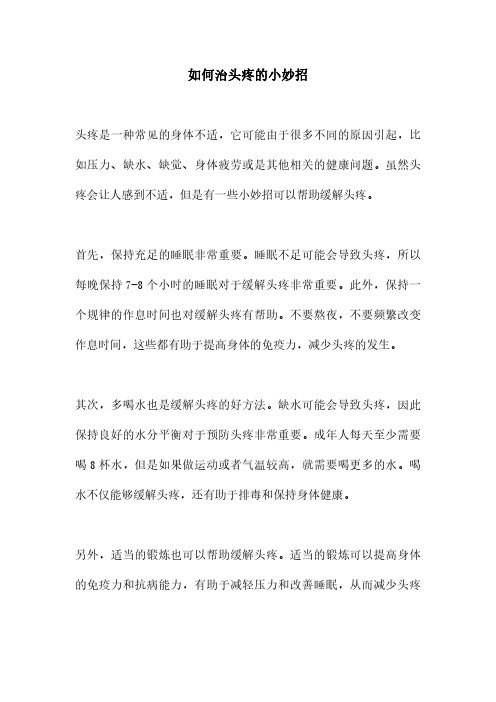 如何治头疼的小妙招

头疼是一种常见的身体不适，它可能由于很多不同的原因引起，比如压力、缺水、缺觉、身体疲劳或是其他相关的健康问题。虽然头疼会让人感到不适，但是有一些小妙招可以帮助缓解头疼。

首先，保持充足的睡眠非常重要。睡眠不足可能会导致头疼，所以每晚保持 7-8 个小时的睡眠对于缓解头疼非常重要。此外，保持一个规律的作息时间也对缓解头疼有帮助。不要熬夜，不要频繁改变作息时间，这些都有助于提高身体的免疫力，减少头疼的发生。

其次，多喝水也是缓解头疼的好方法。缺水可能会导致头疼，因此保持良好的水分平衡对于预防头疼非常重要。成年人每天至少需要喝 8 杯水，但是如果做运动或者气温较高，就需要喝更多的水。喝水不仅能够缓解头疼，还有助于排毒和保持身体健康。

另外，适当的锻炼也可以帮助缓解头疼。适当的锻炼可以提高身体的免疫力和抗病能力，有助于减轻压力和改善睡眠，从而减少头疼